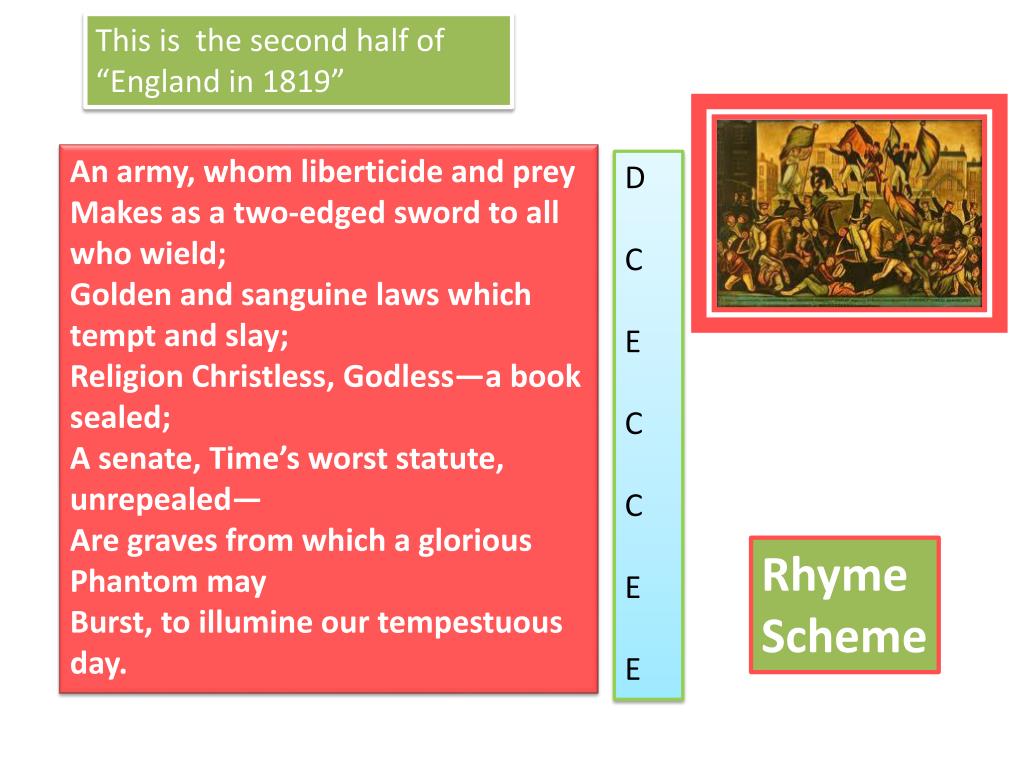 This is the second half of "England in 1819"

An army, whom liberticide and prey
Makes as a two-edged sword to all who wield;
Golden and sanguine laws which tempt and slay;
Religion Christless, Godless—a book sealed;
A senate, Time's worst statute, unrepealed—
Are graves from which a glorious Phantom may
Burst, to illumine our tempestuous day.

D
C
E
C
C
E
E

Rhyme Scheme